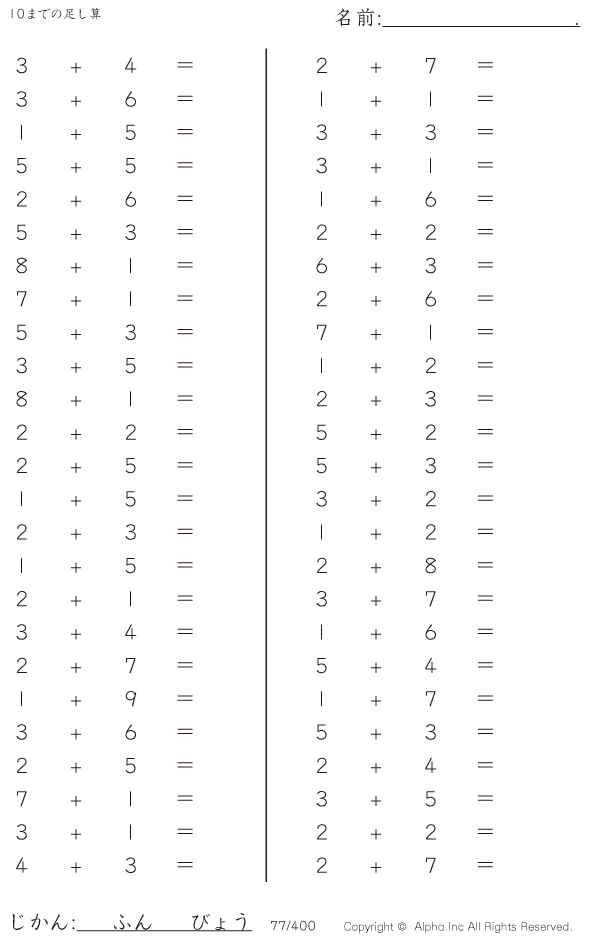 10までの足し算

名前:____.

$3 + 4 =$
$3 + 6 =$
$1 + 5 =$
$5 + 5 =$
$2 + 6 =$
$5 + 3 =$
$8 + 1 =$
$7 + 1 =$
$5 + 3 =$
$3 + 5 =$
$8 + 1 =$
$2 + 2 =$
$2 + 5 =$
$1 + 5 =$
$2 + 3 =$
$1 + 5 =$
$2 + 1 =$
$3 + 4 =$
$2 + 7 =$
$1 + 9 =$
$3 + 6 =$
$2 + 5 =$
$7 + 1 =$
$3 + 1 =$
$4 + 3 =$

$2 + 7 =$
$1 + 1 =$
$3 + 3 =$
$3 + 1 =$
$1 + 6 =$
$2 + 2 =$
$6 + 3 =$
$2 + 6 =$
$7 + 1 =$
$1 + 2 =$
$2 + 3 =$
$5 + 2 =$
$5 + 3 =$
$3 + 2 =$
$1 + 2 =$
$2 + 8 =$
$3 + 7 =$
$1 + 6 =$
$5 + 4 =$
$1 + 7 =$
$5 + 3 =$
$2 + 4 =$
$3 + 5 =$
$2 + 2 =$
$2 + 7 =$

じかん:____ふん____びょう 77/400 Copyright © Alpha.Inc All Rights Reserved.